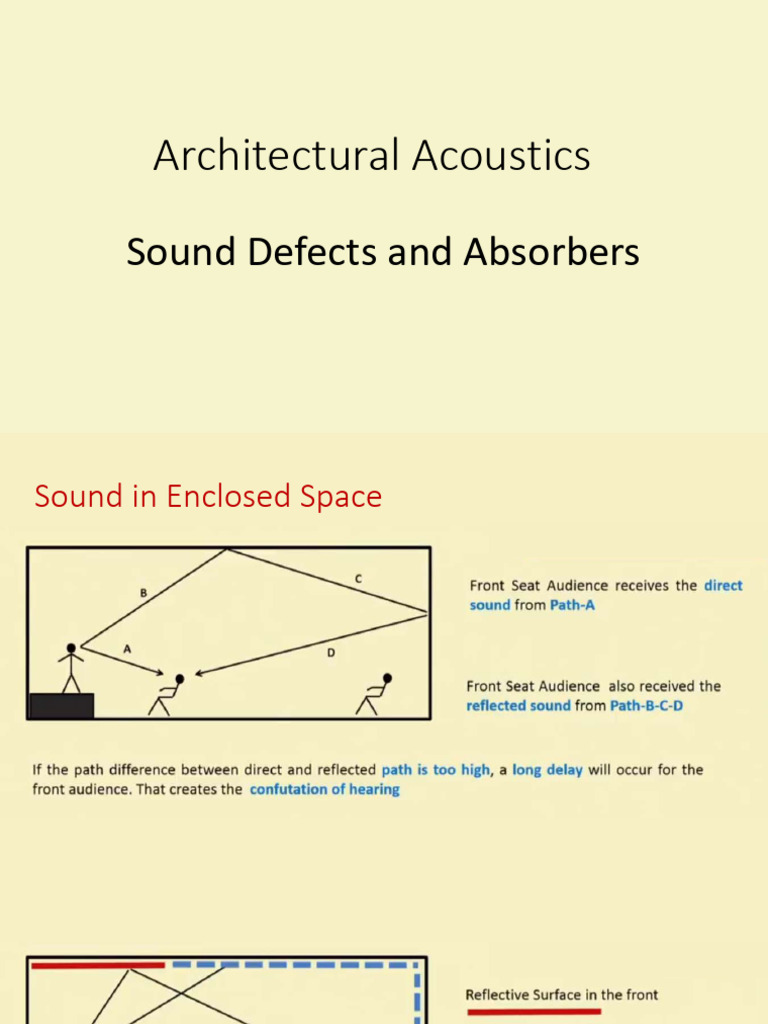 Architectural Acoustics

Sound Defects and Absorbers

Sound in Enclosed Space

B

C

A

D

Front Seat Audience receives the direct sound from Path-A

Front Seat Audience also received the reflected sound from Path-B-C-D

If the path difference between direct and reflected path is too high, a long delay will occur for the front audience. That creates the confutation of hearing

Reflective Surface in the front